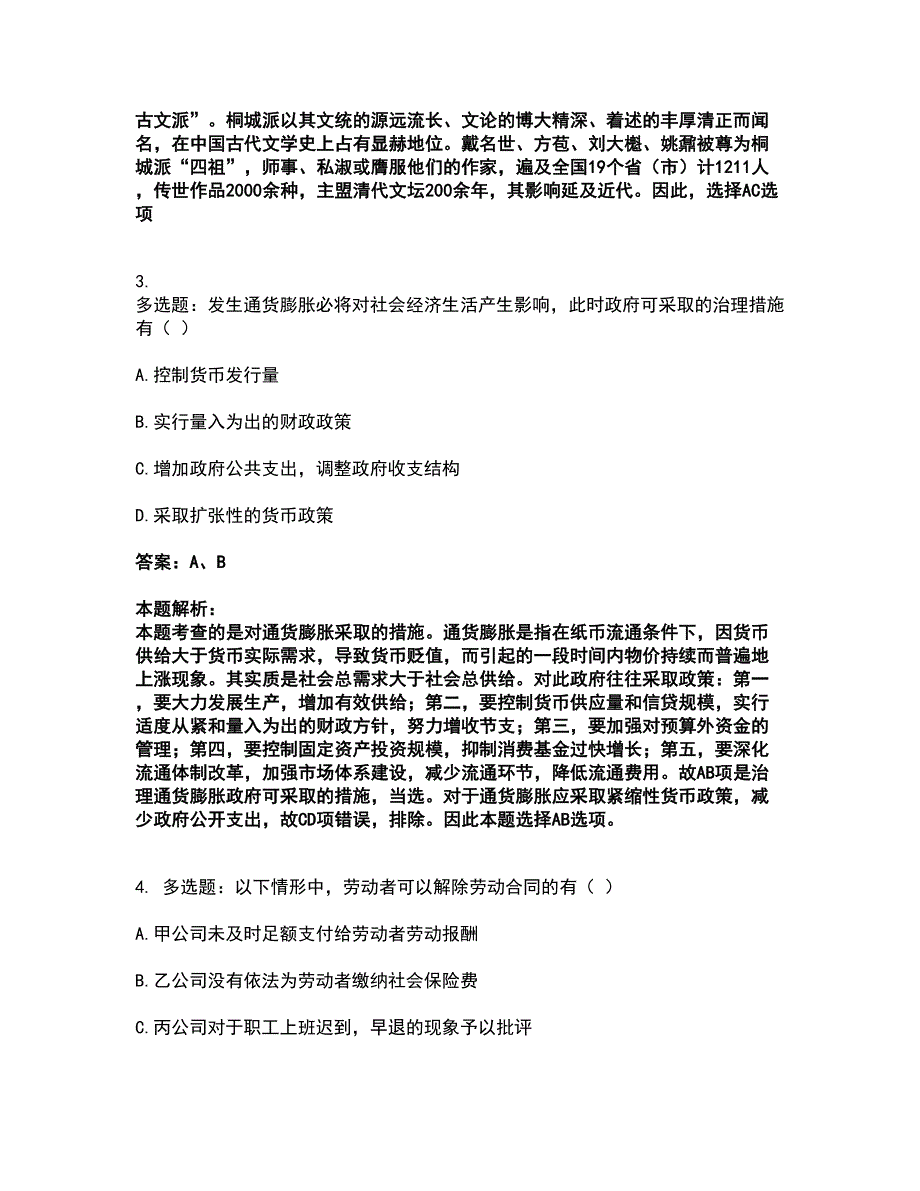 古文派”。桐城派以其文统的源远流长、文论的博大精深、着述的丰厚清正而闻名，在中国古代文学史上占有显赫地位。戴名世、方苞、刘大櫆、姚鼐被尊为桐城派“四祖”，师事、私淑或膺服他们的作家，遍及全国19个省（市）计1211人，传世作品2000余种，主盟清代文坛200余年，其影响延及近代。因此，选择AC选项

3.
多选题：发生通货膨胀必将对社会经济生活产生影响，此时政府可采取的治理措施有（ ）

A.控制货币发行量

B.实行量入为出的财政政策

C.增加政府公共支出，调整政府收支结构

D.采取扩张性的货币政策

答案：A、B

本题解析：
本题考查的是对通货膨胀采取的措施。通货膨胀是指在纸币流通条件下，因货币供给大于货币实际需求，导致货币贬值，而引起的一段时间内物价持续而普遍地上涨现象。其实质是社会总需求大于社会总供给。对此政府往往采取政策：第一，要大力发展生产，增加有效供给；第二，要控制货币供应量和信贷规模，实行适度从紧和量入为出的财政方针，努力增收节支；第三，要加强对预算外资金的管理；第四，要控制固定资产投资规模，抑制消费基金过快增长；第五，要深化流通体制改革，加强市场体系建设，减少流通环节，降低流通费用。故AB项是治理通货膨胀政府可采取的措施，当选。对于通货膨胀应采取紧缩性货币政策，减少政府公开支出，故CD项错误，排除。因此本题选择AB选项。

4. 多选题：以下情形中，劳动者可以解除劳动合同的有（ ）

A.甲公司未及时足额支付给劳动者劳动报酬

B.乙公司没有依法为劳动者缴纳社会保险费

C.丙公司对于职工上班迟到，早退的现象予以批评